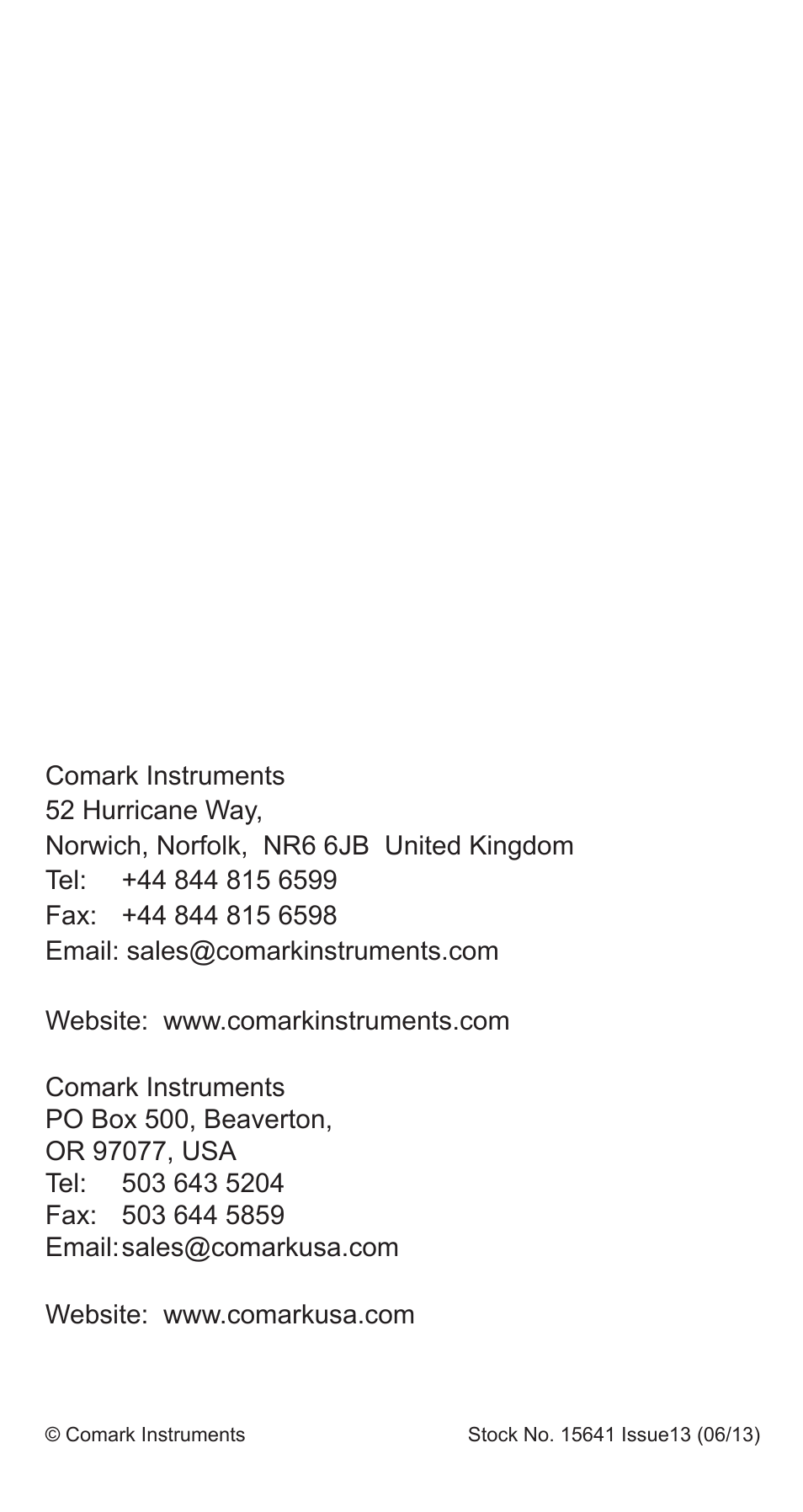 Comark Instruments
52 Hurricane Way,
Norwich, Norfolk, NR6 6JB United Kingdom
Tel: +44 844 815 6599
Fax: +44 844 815 6598
Email: sales@comarkinstruments.com

Website: www.comarkinstruments.com

Comark Instruments
PO Box 500, Beaverton,
OR 97077, USA
Tel: 503 643 5204
Fax: 503 644 5859
Email: sales@comarkusa.com

Website: www.comarkusa.com

© Comark Instruments

Stock No. 15641 Issue13 (06/13)